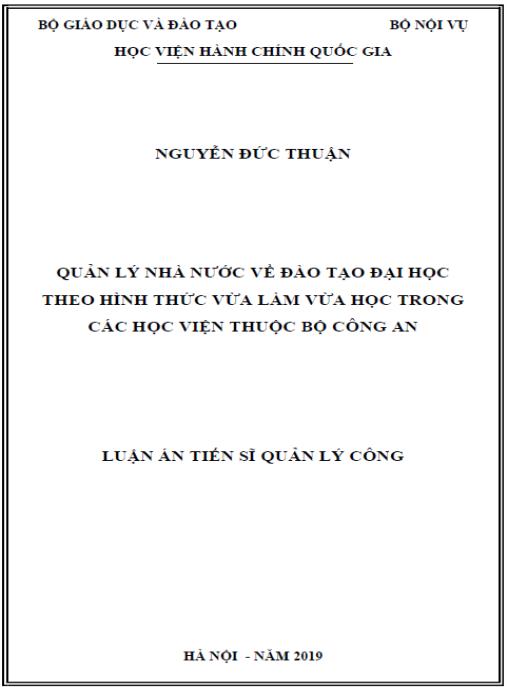 BỘ GIÁO DỤC VÀ ĐÀO TẠO BỘ NỘI VỤ

HỌC VIỆN HÀNH CHÍNH QUỐC GIA

NGUYỄN ĐỨC THUẬN

QUẢN LÝ NHÀ NƯỚC VỀ ĐÀO TẠO ĐẠI HỌC THEO HÌNH THỨC VỪA LÀM VỪA HỌC TRONG CÁC HỌC VIỆN THUỘC BỘ CÔNG AN

LUẬN ÁN TIẾN SĨ QUẢN LÝ CÔNG

HÀ NỘI - NĂM 2019